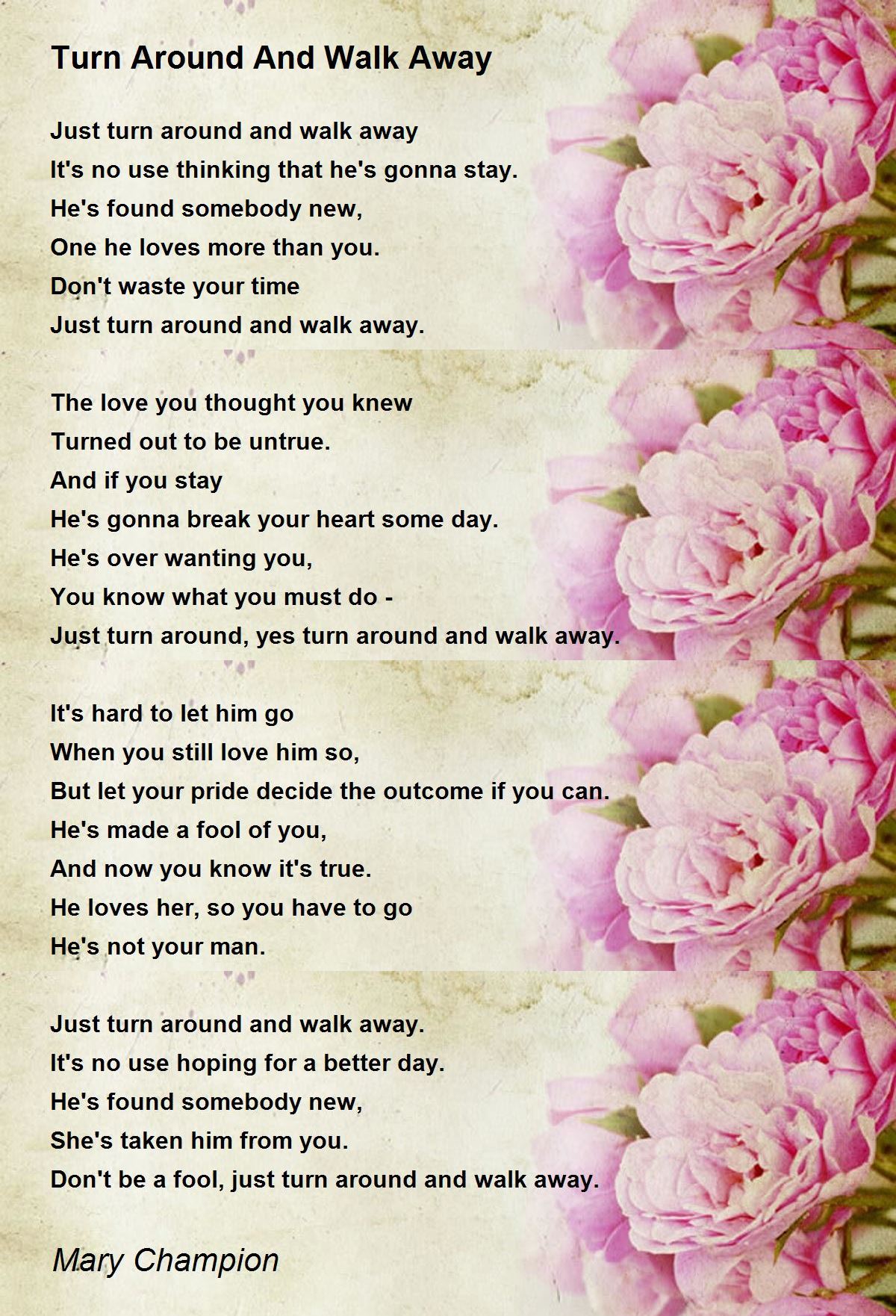 Turn Around And Walk Away

Just turn around and walk away
It's no use thinking that he's gonna stay.
He's found somebody new,
One he loves more than you.
Don't waste your time
Just turn around and walk away.

The love you thought you knew
Turned out to be untrue.
And if you stay
He's gonna break your heart some day.
He's over wanting you,
You know what you must do -
Just turn around, yes turn around and walk away.

It's hard to let him go
When you still love him so,
But let your pride decide the outcome if you can.
He's made a fool of you,
And now you know it's true.
He loves her, so you have to go
He's not your man.

Just turn around and walk away.
It's no use hoping for a better day.
He's found somebody new,
She's taken him from you.
Don't be a fool, just turn around and walk away.

Mary Champion